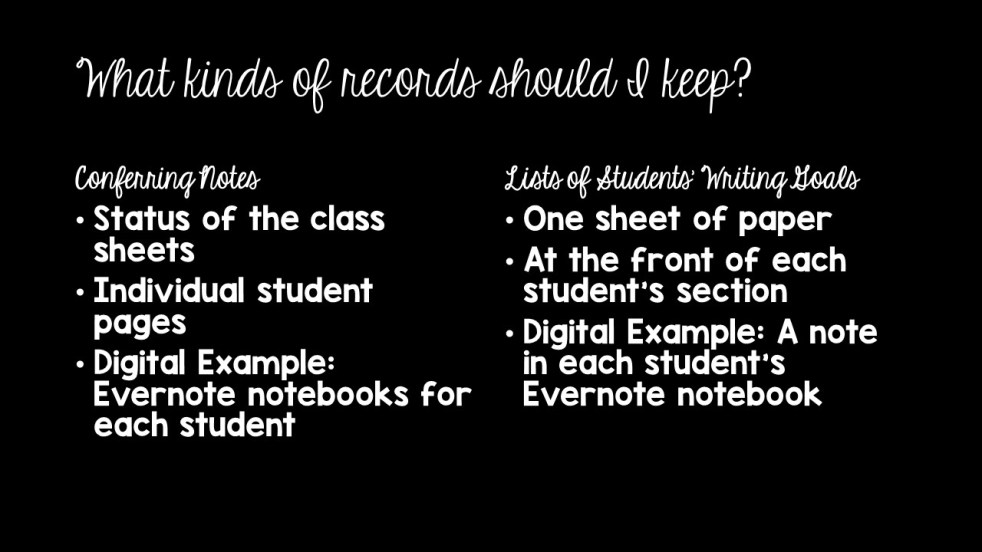 What kinds of records should I keep?

Conferring Notes
• Status of the class sheets
• Individual student pages
• Digital Example: Evernote notebooks for each student

Lists of Students' Writing Goals
• One sheet of paper
• At the front of each student's section
• Digital Example: A note in each student's Evernote notebook